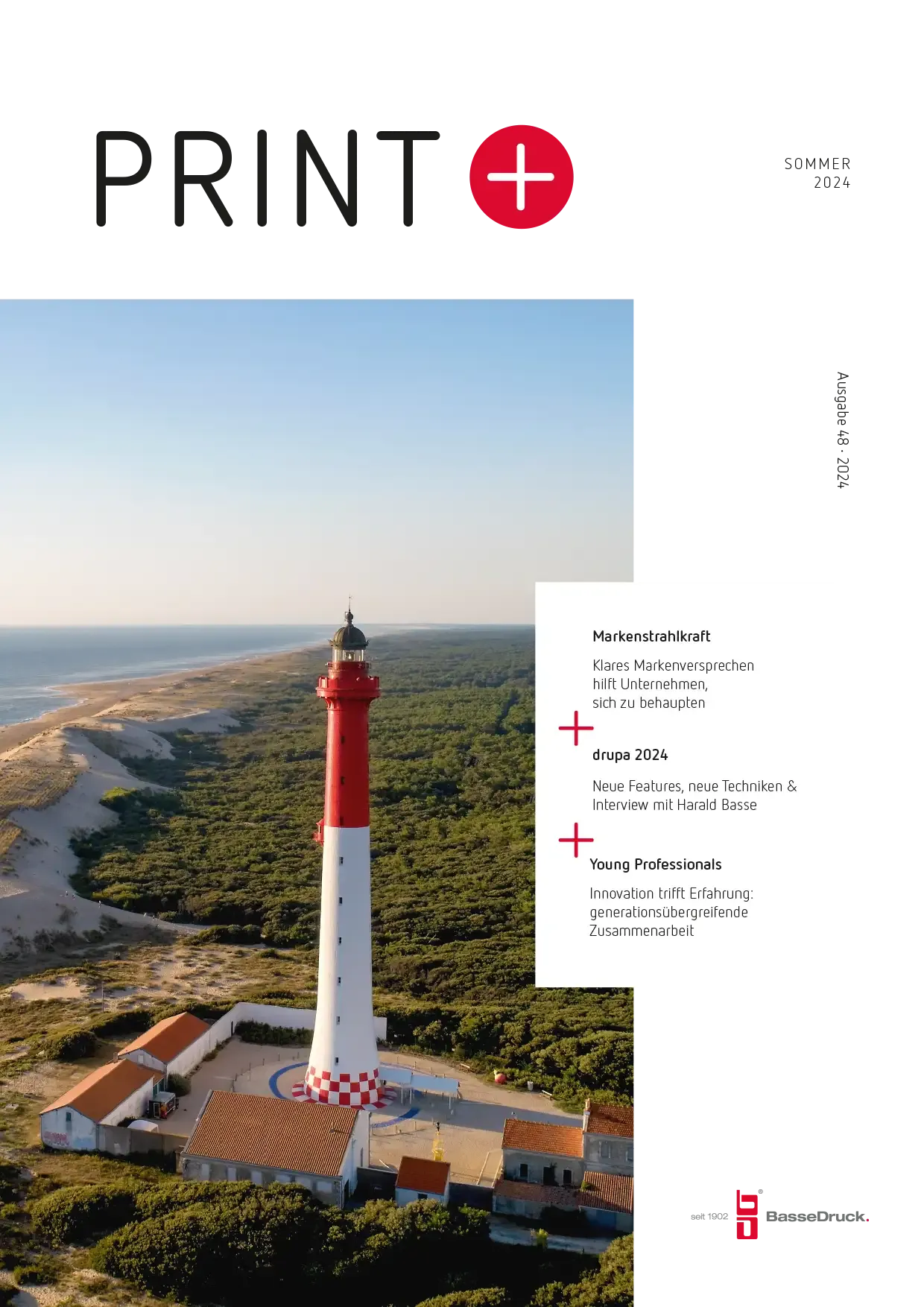 PRINT +

SOMMER
2024

Ausgabe 48 · 2024

Markenstrahlkraft

Klares Markenversprechen hilft Unternehmen, sich zu behaupten

+

drupa 2024

Neue Features, neue Techniken & Interview mit Harald Basse

+

Young Professionals

Innovation trifft Erfahrung: generationsübergreifende Zusammenarbeit

seit 1902 BasseDruck.